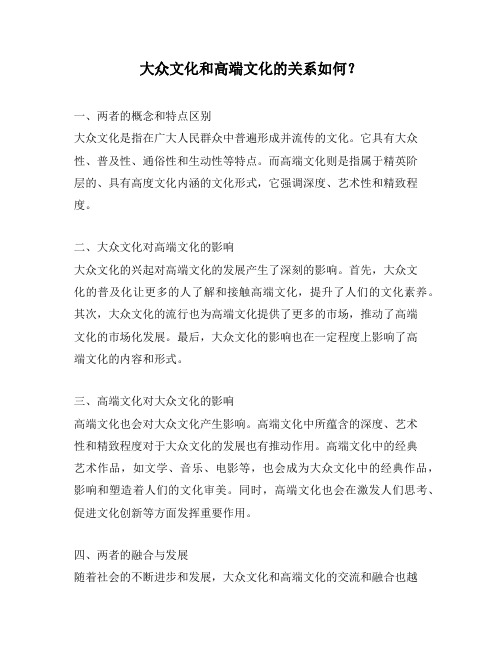 大众文化和高端文化的关系如何？

一、两者的概念和特点区别
大众文化是指在广大人民群众中普遍形成并流传的文化。它具有大众性、普及性、通俗性和生动性等特点。而高端文化则是指属于精英阶层的、具有高度文化内涵的文化形式，它强调深度、艺术性和精致程度。

二、大众文化对高端文化的影响
大众文化的兴起对高端文化的发展产生了深刻的影响。首先，大众文化的普及化让更多的人了解和接触高端文化，提升了人们的文化素养。其次，大众文化的流行也为高端文化提供了更多的市场，推动了高端文化的市场化发展。最后，大众文化的影响也在一定程度上影响了高端文化的内容和形式。

三、高端文化对大众文化的影响
高端文化也会对大众文化产生影响。高端文化中所蕴含的深度、艺术性和精致程度对于大众文化的发展也有推动作用。高端文化中的经典艺术作品，如文学、音乐、电影等，也会成为大众文化中的经典作品，影响和塑造着人们的文化审美。同时，高端文化也会在激发人们思考、促进文化创新等方面发挥重要作用。

四、两者的融合与发展
随着社会的不断进步和发展，大众文化和高端文化的交流和融合也越